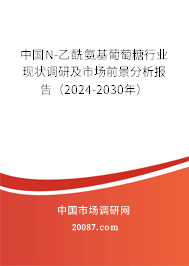 中国N-乙酰氨基葡萄糖行业现状调研及市场前景分析报告（2024-2030年）

中国市场调研网

20087.com